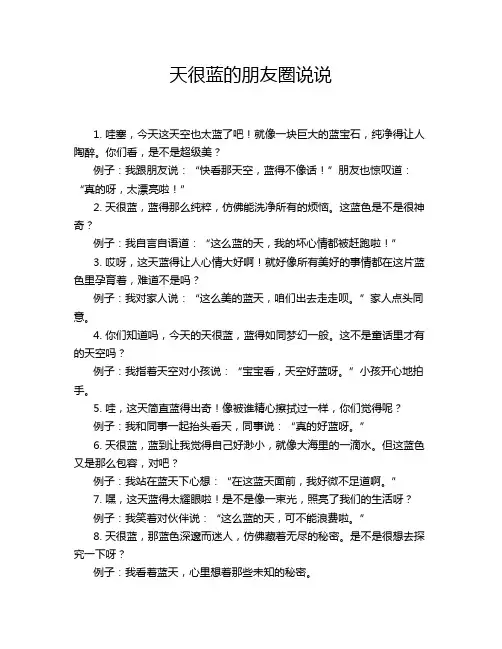 天很蓝的朋友圈说说

1. 哇塞，今天这天空也太蓝了吧！就像一块巨大的蓝宝石，纯净得让人陶醉。你们看，是不是超级美？

例子：我跟朋友说：“快看那天空，蓝得不像话！”朋友也惊叹道：“真的呀，太漂亮啦！”

2. 天很蓝，蓝得那么纯粹，仿佛能洗净所有的烦恼。这蓝色是不是很神奇？

例子：我自言自语道：“这么蓝的天，我的坏心情都被赶跑啦！”

3. 哎呀，这天蓝得让人心情大好啊！就好像所有美好的事情都在这片蓝色里孕育着，难道不是吗？

例子：我对家人说：“这么美的蓝天，咱们出去走走呗。”家人点头同意。

4. 你们知道吗，今天的天很蓝，蓝得如同梦幻一般。这不是童话里才有的天空吗？

例子：我指着天空对小孩说：“宝宝看，天空好蓝呀。”小孩开心地拍手。

5. 哇，这天简直蓝得出奇！像被谁精心擦拭过一样，你们觉得呢？

例子：我和同事一起抬头看天，同事说：“真的好蓝呀。”

6. 天很蓝，蓝到让我觉得自己好渺小，就像大海里的一滴水。但这蓝色又是那么包容，对吧？

例子：我站在蓝天下心想：“在这蓝天面前，我好微不足道啊。”

7. 嘿，这天蓝得太耀眼啦！是不是像一束光，照亮了我们的生活呀？

例子：我笑着对伙伴说：“这么蓝的天，可不能浪费啦。”

8. 天很蓝，那蓝色深邃而迷人，仿佛藏着无尽的秘密。是不是很想去探究一下呀？

例子：我看着蓝天，心里想着那些未知的秘密。